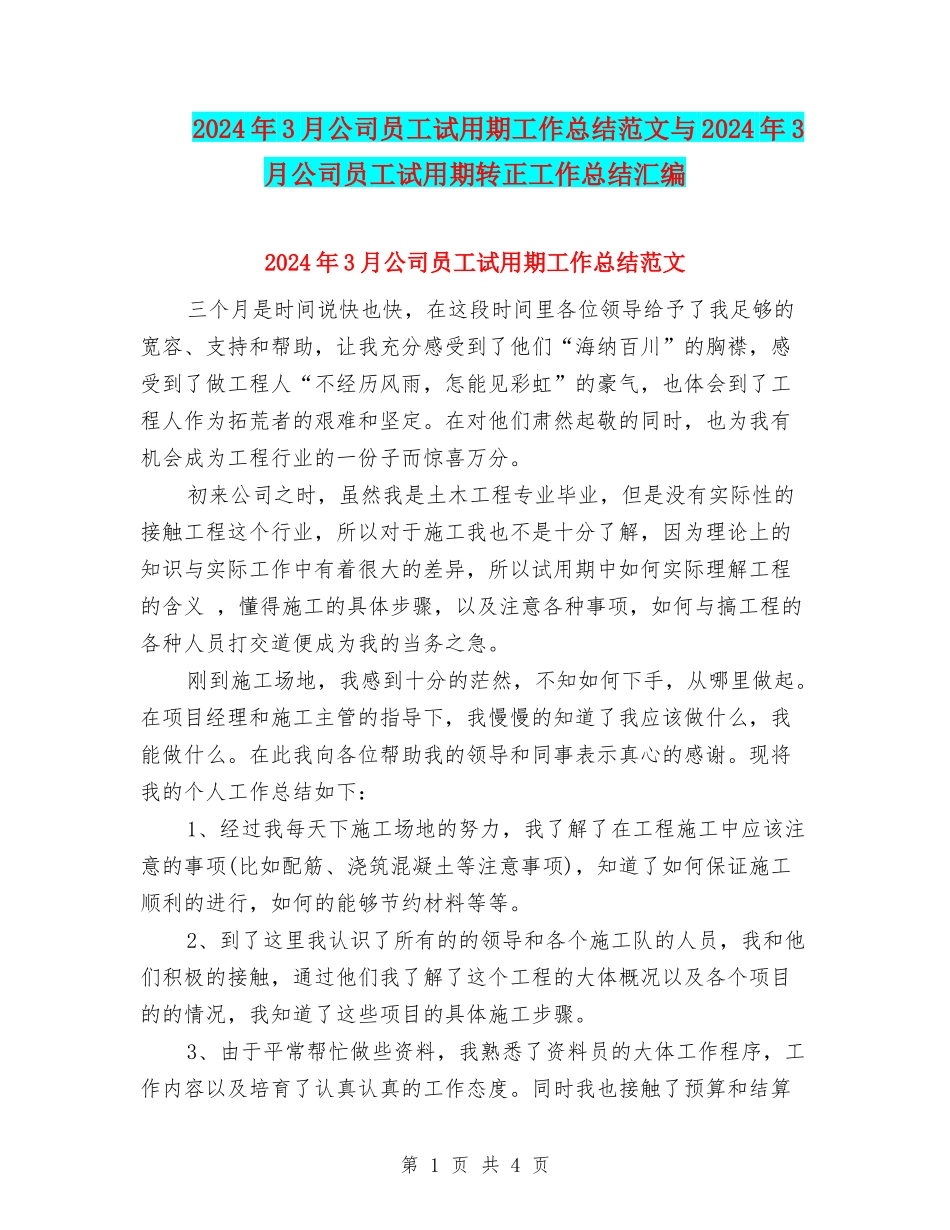 2024年3月公司员工试用期工作总结范文与2024年3月公司员工试用期转正工作总结汇编

2024年3月公司员工试用期工作总结范文

三个月是时间说快也快，在这段时间里各位领导给予了我足够的宽容、支持和帮助，让我充分感受到了他们“海纳百川”的胸襟，感受到了做工程人“不经历风雨，怎能见彩虹”的豪气，也体会到了工程人作为拓荒者的艰难和坚定。在对他们肃然起敬的同时，也为我有机会成为工程行业的一份子而惊喜万分。

初来公司之时，虽然我是土木工程专业毕业，但是没有实际性的接触工程这个行业，所以对于施工我也不是十分了解，因为理论上的知识与实际工作中有着很大的差异，所以试用期中如何实际理解工程的含义 ，懂得施工的具体步骤，以及注意各种事项，如何与搞工程的各种人员打交道便成为我的当务之急。

刚到施工场地，我感到十分的茫然，不知如何下手，从哪里做起。在项目经理和施工主管的指导下，我慢慢的知道了我应该做什么，我能做什么。在此我向各位帮助我的领导和同事表示真心的感谢。现将我的个人工作总结如下：

1、经过我每天下施工场地的努力，我了解了在工程施工中应该注意的事项(比如配筋、浇筑混凝土等注意事项)，知道了如何保证施工顺利的进行，如何的能够节约材料等等。

2、到了这里我认识了所有的的领导和各个施工队的人员，我和他们积极的接触，通过他们我了解了这个工程的大体概况以及各个项目的的情况，我知道了这些项目的具体施工步骤。

3、由于平常帮忙做些资料，我熟悉了资料员的大体工作程序，工作内容以及培育了认真认真的工作态度。同时我也接触了预算和结算

第 1 页 共 4 页